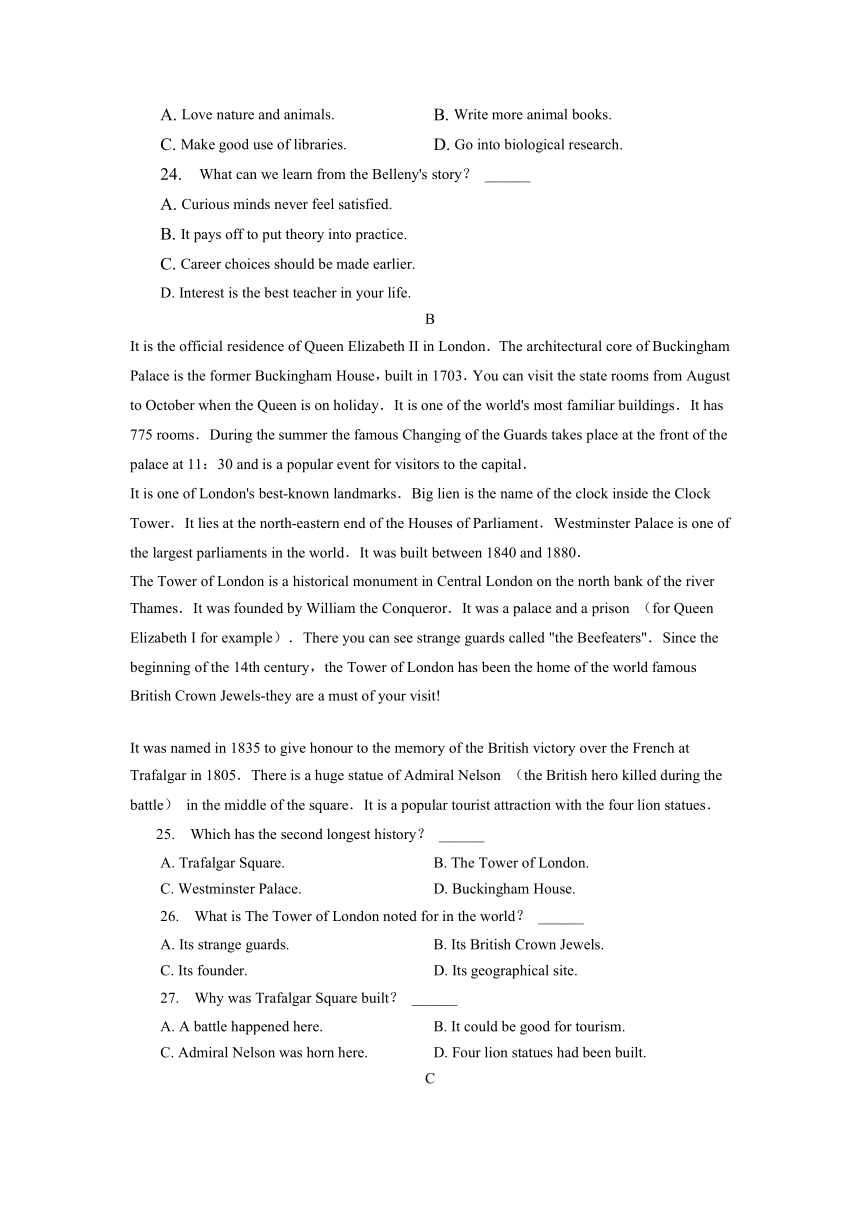 A. Love nature and animals. B. Write more animal books.

C. Make good use of libraries. D. Go into biological research.

24. What can we learn from the Belleny's story？ ______

A. Curious minds never feel satisfied.

B. It pays off to put theory into practice.

C. Career choices should be made earlier.

D. Interest is the best teacher in your life.

B

It is the official residence of Queen Elizabeth II in London．The architectural core of Buckingham Palace is the former Buckingham House，built in 1703．You can visit the state rooms from August to October when the Queen is on holiday．It is one of the world's most familiar buildings．It has 775 rooms．During the summer the famous Changing of the Guards takes place at the front of the palace at 11：30 and is a popular event for visitors to the capital．

It is one of London's best-known landmarks．Big lien is the name of the clock inside the Clock Tower．It lies at the north-eastern end of the Houses of Parliament．Westminster Palace is one of the largest parliaments in the world．It was built between 1840 and 1880．

The Tower of London is a historical monument in Central London on the north bank of the river Thames．It was founded by William the Conqueror．It was a palace and a prison （for Queen Elizabeth I for example）．There you can see strange guards called "the Beefeaters"．Since the beginning of the 14th century，the Tower of London has been the home of the world famous British Crown Jewels-they are a must of your visit!

It was named in 1835 to give honour to the memory of the British victory over the French at Trafalgar in 1805．There is a huge statue of Admiral Nelson （the British hero killed during the battle） in the middle of the square．It is a popular tourist attraction with the four lion statues．

25. Which has the second longest history？ ______

A. Trafalgar Square. B. The Tower of London.

C. Westminster Palace. D. Buckingham House.

26. What is The Tower of London noted for in the world？ ______

A. Its strange guards. B. Its British Crown Jewels.

C. Its founder. D. Its geographical site.

27. Why was Trafalgar Square built？ ______

A. A battle happened here. B. It could be good for tourism.

C. Admiral Nelson was horn here. D. Four lion statues had been built.

C